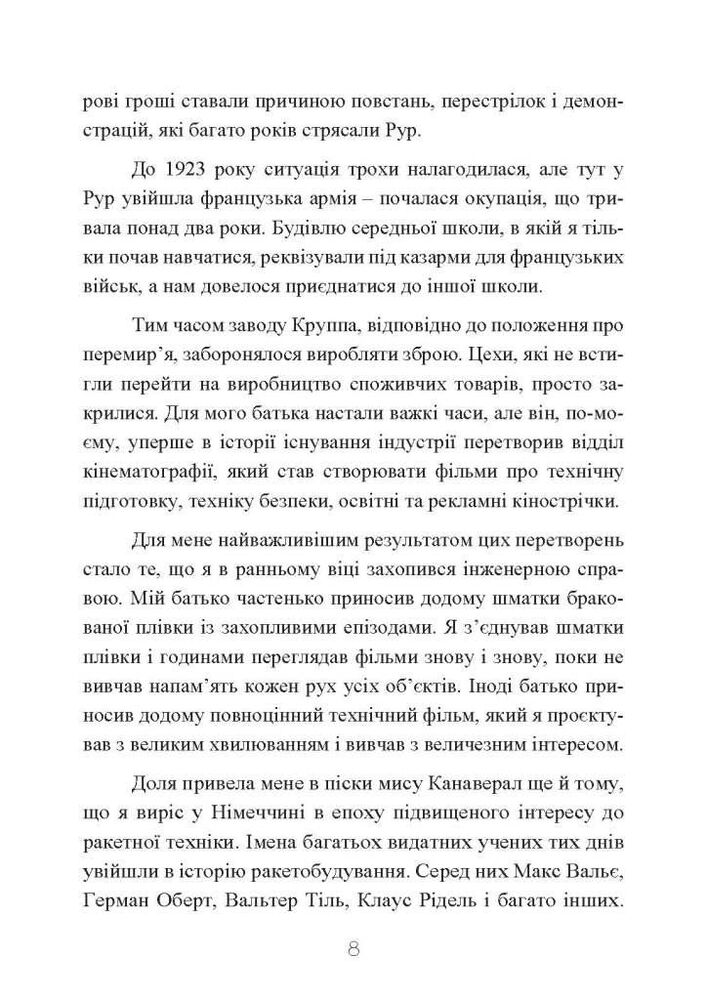 рові гроші ставали причиною повстань, перестрілок і демонстрацій, які багато років стрясали Рур.

До 1923 року ситуація трохи налагодилася, але тут у Рур увійшла французька армія – почалася окупація, що тривала понад два роки. Будівлю середньої школи, в якій я тільки почав навчатися, реквізували під казарми для французьких військ, а нам довелося приєднатися до іншої школи.

Тим часом заводу Круппа, відповідно до положення про перемир'я, заборонялося виробляти зброю. Цехи, які не встигли перейти на виробництво споживчих товарів, просто закрилися. Для мого батька настали важкі часи, але він, по-моєму, уперше в історії існування індустрії перетворив відділ кінематографії, який став створювати фільми про технічну підготовку, техніку безпеки, освітні та рекламні кінострічки.

Для мене найважливішим результатом цих перетворень стало те, що я в ранньому віці захопився інженерною справою. Мій батько частенько приносив додому шматки бракованої плівки із захопливими епізодами. Я з'єднував шматки плівки і годинами переглядав фільми знову і знову, поки не вивчав напам'ять кожен рух усіх об'єктів. Іноді батько приносив додому повноцінний технічний фільм, який я проєктував з великим хвилюванням і вивчав з величезним інтересом.

Доля привела мене в піски мису Канаверал ще й тому, що я виріс у Німеччині в епоху підвищеного інтересу до ракетної техніки. Імена багатьох видатних учених тих днів увійшли в історію ракетобудування. Серед них Макс Вальє, Герман Оберт, Вальтер Тіль, Клаус Рідель і багато інших.

8